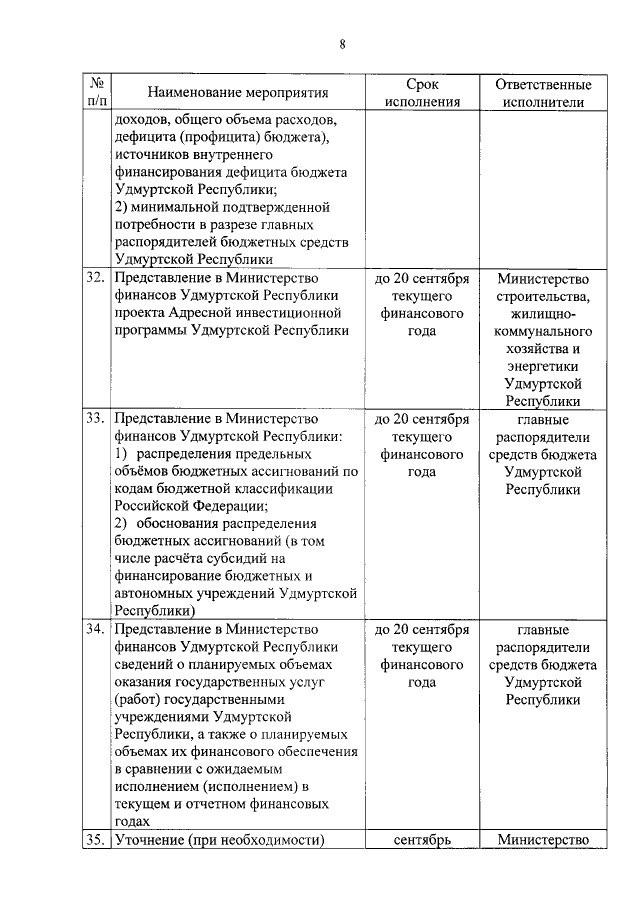 8

| № п/п | Наименование мероприятия | Срок исполнения | Ответственные исполнители |
|---|---|---|---|
| | доходов, общего объема расходов, дефицита (профицита) бюджета), источников внутреннего финансирования дефицита бюджета Удмуртской Республики; 2) минимальной подтвержденной потребности в разрезе главных распорядителей бюджетных средств Удмуртской Республики | | |
| 32. | Представление в Министерство финансов Удмуртской Республики проекта Адресной инвестиционной программы Удмуртской Республики | до 20 сентября текущего финансового года | Министерство строительства, жилищно-коммунального хозяйства и энергетики Удмуртской Республики |
| 33. | Представление в Министерство финансов Удмуртской Республики: 1) распределения предельных объёмов бюджетных ассигнований по кодам бюджетной классификации Российской Федерации; 2) обоснования распределения бюджетных ассигнований (в том числе расчёта субсидий на финансирование бюджетных и автономных учреждений Удмуртской Республики) | до 20 сентября текущего финансового года | главные распорядители средств бюджета Удмуртской Республики |
| 34. | Представление в Министерство финансов Удмуртской Республики сведений о планируемых объемах оказания государственных услуг (работ) государственными учреждениями Удмуртской Республики, а также о планируемых объемах их финансового обеспечения в сравнении с ожидаемым исполнением (исполнением) в текущем и отчетном финансовых годах | до 20 сентября текущего финансового года | главные распорядители средств бюджета Удмуртской Республики |
| 35. | Уточнение (при необходимости) | сентябрь | Министерство |